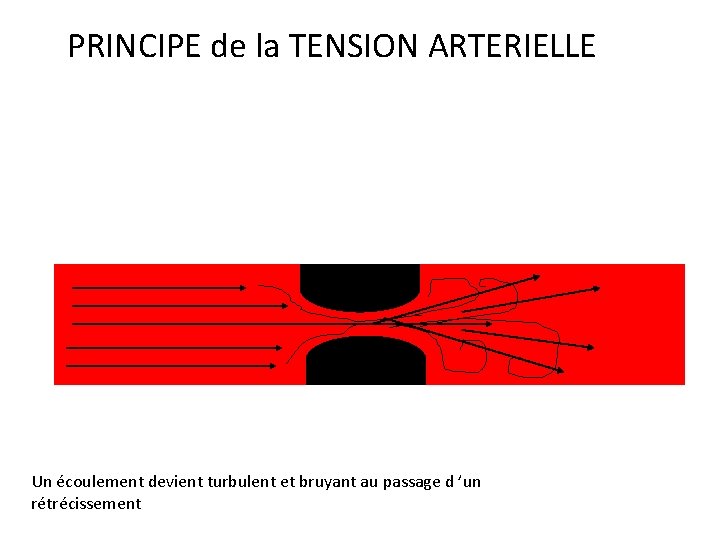 PRINCIPE de la TENSION ARTERIELLE

Un écoulement devient turbulent et bruyant au passage d 'un rétrécissement